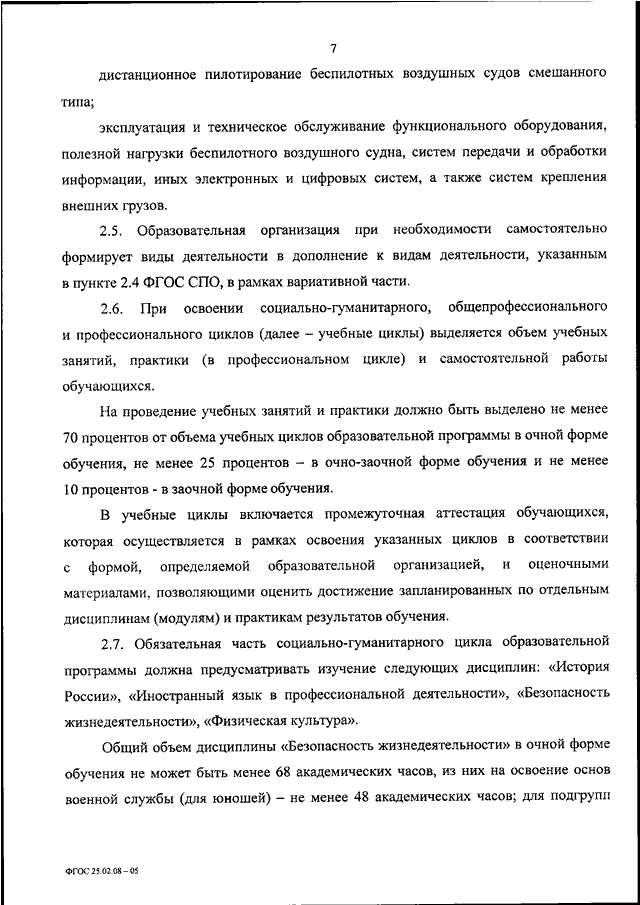 7

дистанционное пилотирование беспилотных воздушных судов смешанного типа;

эксплуатация и техническое обслуживание функционального оборудования, полезной нагрузки беспилотного воздушного судна, систем передачи и обработки информации, иных электронных и цифровых систем, а также систем крепления внешних грузов.

2.5. Образовательная организация при необходимости самостоятельно формирует виды деятельности в дополнение к видам деятельности, указанным в пункте 2.4 ФГОС СПО, в рамках вариативной части.

2.6. При освоении социально-гуманитарного, общепрофессионального и профессионального циклов (далее – учебные циклы) выделяется объем учебных занятий, практики (в профессиональном цикле) и самостоятельной работы обучающихся.

На проведение учебных занятий и практики должно быть выделено не менее 70 процентов от объема учебных циклов образовательной программы в очной форме обучения, не менее 25 процентов – в очно-заочной форме обучения и не менее 10 процентов - в заочной форме обучения.

В учебные циклы включается промежуточная аттестация обучающихся, которая осуществляется в рамках освоения указанных циклов в соответствии с формой, определяемой образовательной организацией, и оценочными материалами, позволяющими оценить достижение запланированных по отдельным дисциплинам (модулям) и практикам результатов обучения.

2.7. Обязательная часть социально-гуманитарного цикла образовательной программы должна предусматривать изучение следующих дисциплин: «История России», «Иностранный язык в профессиональной деятельности», «Безопасность жизнедеятельности», «Физическая культура».

Общий объем дисциплины «Безопасность жизнедеятельности» в очной форме обучения не может быть менее 68 академических часов, из них на освоение основ военной службы (для юношей) – не менее 48 академических часов; для подгрупп

ФГОС 25.02.08 – 05